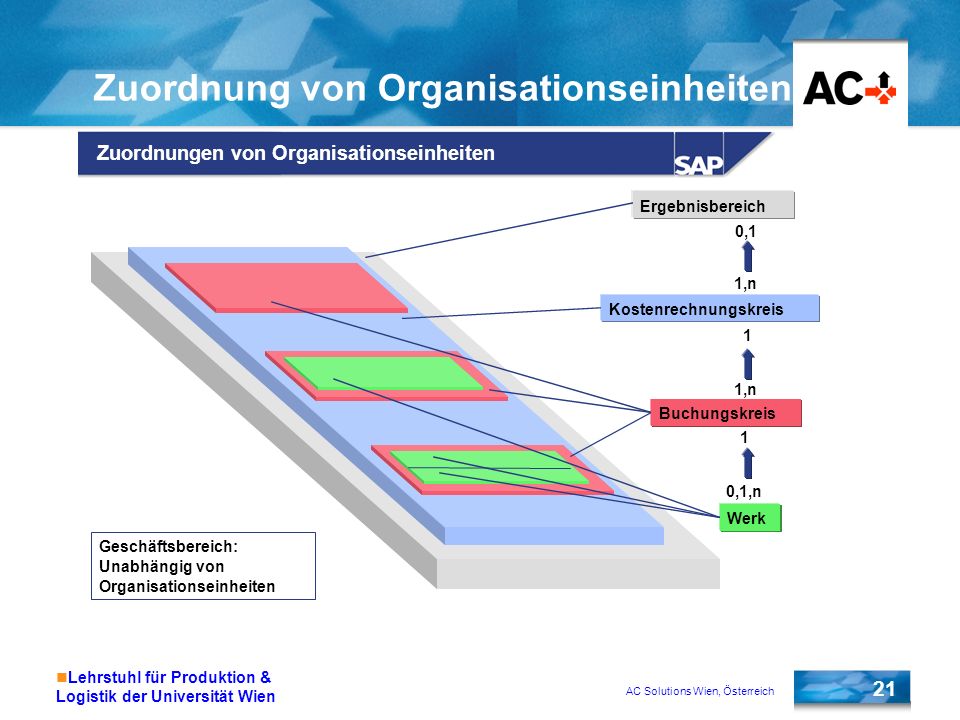 Zuordnung von Organisationseinheiten

AC

Zuordnungen von Organisationseinheiten

SAP

Ergebnisbereich

0,1

1,n

Kostenrechnungskreis

1

1,n

Buchungskreis

1

0,1,n

Werk

Geschäftsbereich: Unabhängig von Organisationseinheiten

Lehrstuhl für Produktion & Logistik der Universität Wien

AC Solutions Wien, Österreich

21